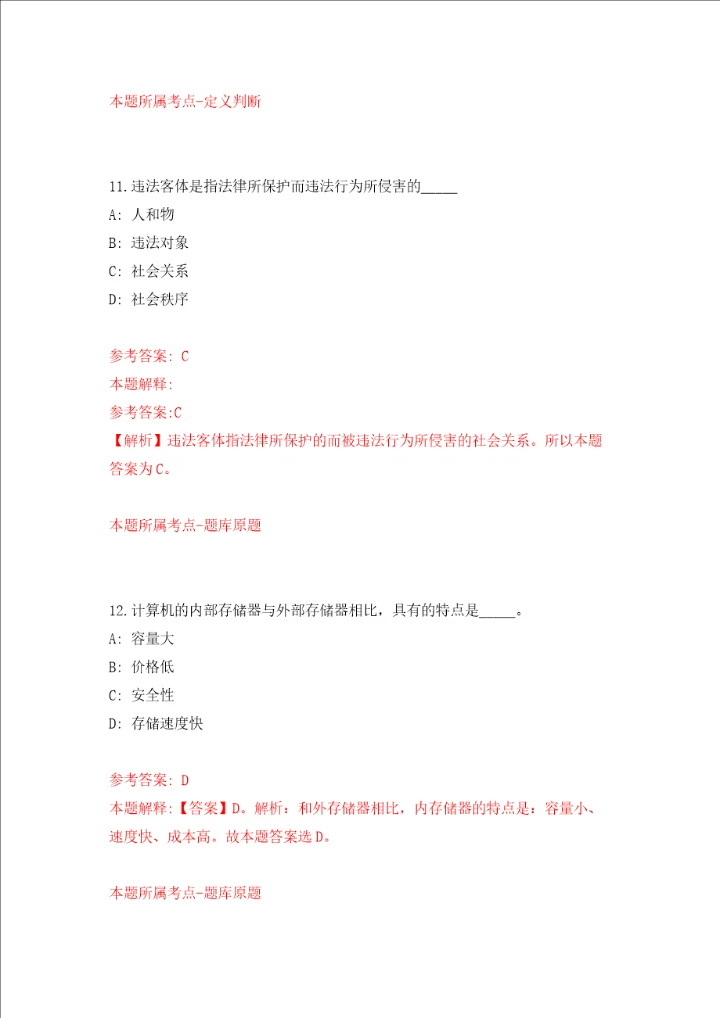 本题所属考点-定义判断

11.违法客体是指法律所保护而违法行为所侵害的_____

A: 人和物

B: 违法对象

C: 社会关系

D: 社会秩序

参考答案: C

本题解释:

参考答案:C

【解析】违法客体指法律所保护的而被违法行为所侵害的社会关系。所以本题答案为C。

本题所属考点-题库原题

12.计算机的内部存储器与外部存储器相比，具有的特点是_____。

A: 容量大

B: 价格低

C: 安全性

D: 存储速度快

参考答案: D

本题解释:【答案】D。解析：和外存储器相比，内存储器的特点是：容量小、速度快、成本高。故本题答案选D。

本题所属考点-题库原题